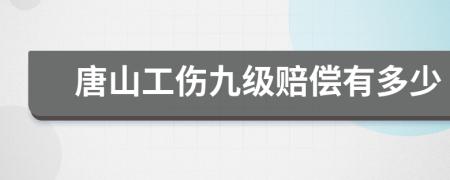 唐山工伤九级赔偿有多少